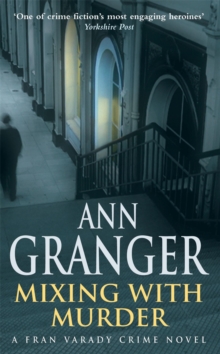 'One of crime fiction's most engaging heroines'
Yorkshire Post

ANN
GRANGER

MIXING WITH
MURDER

A FRAN VARADY CRIME NOVEL